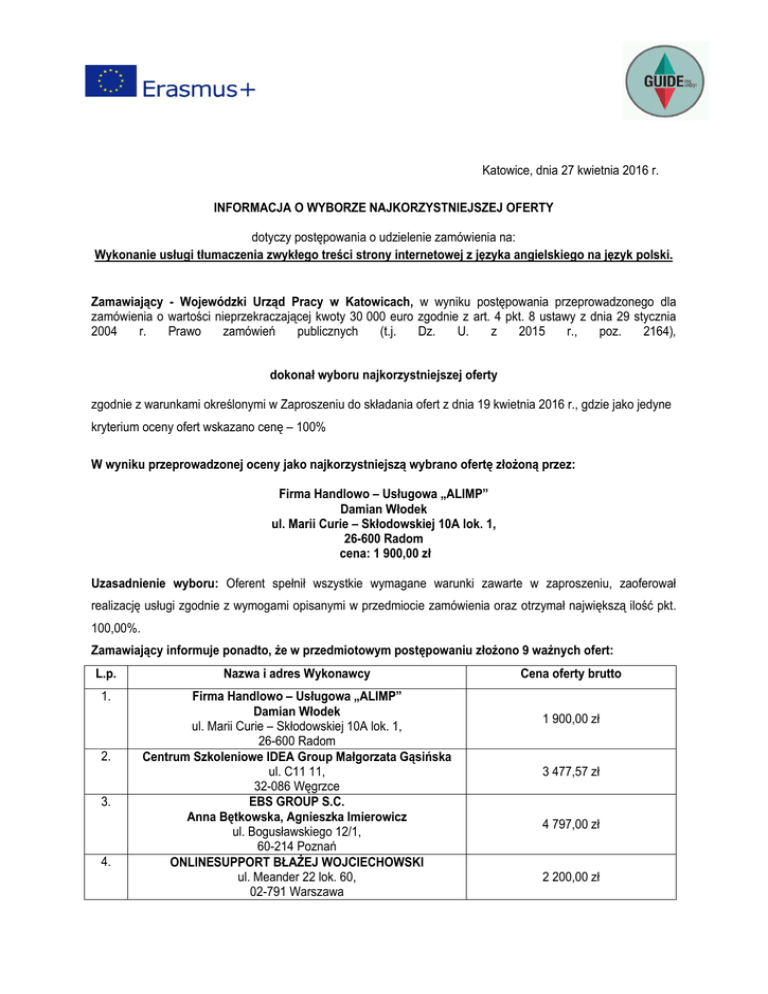 Erasmus+

GUIDE

Katowice, dnia 27 kwietnia 2016 r.

INFORMACJA O WYBORZE NAJKORZYSTNIEJSZEJ OFERTY

dotyczy postępowania o udzielenie zamówienia na:
Wykonanie usługi tłumaczenia zwykłego treści strony internetowej z języka angielskiego na język polski.

Zamawiający - Wojewódzki Urząd Pracy w Katowicach, w wyniku postępowania przeprowadzonego dla zamówienia o wartości nieprzekraczającej kwoty 30 000 euro zgodnie z art. 4 pkt. 8 ustawy z dnia 29 stycznia 2004 r. Prawo zamówień publicznych (t.j. Dz. U. z 2015 r., poz. 2164),

dokonał wyboru najkorzystniejszej oferty

zgodnie z warunkami określonymi w Zaproszeniu do składania ofert z dnia 19 kwietnia 2016 r., gdzie jako jedyne kryterium oceny ofert wskazano cenę – 100%

W wyniku przeprowadzonej oceny jako najkorzystniejszą wybrano ofertę złożoną przez:

Firma Handlowo – Usługowa „ALIMP"
Damian Włodek
ul. Marii Curie – Skłodowskiej 10A lok. 1,
26-600 Radom
cena: 1 900,00 zł

Uzasadnienie wyboru: Oferent spełnił wszystkie wymagane warunki zawarte w zaproszeniu, zaoferował realizację usługi zgodnie z wymogami opisanymi w przedmiocie zamówienia oraz otrzymał największą ilość pkt. 100,00%.

Zamawiający informuje ponadto, że w przedmiotowym postępowaniu złożono 9 ważnych ofert:

| L.p. | Nazwa i adres Wykonawcy | Cena oferty brutto |
|---|---|---|
| 1. | Firma Handlowo – Usługowa „ALIMP" Damian Włodek ul. Marii Curie – Skłodowskiej 10A lok. 1, 26-600 Radom | 1 900,00 zł |
| 2. | Centrum Szkoleniowe IDEA Group Małgorzata Gąsińska ul. C11 11, 32-086 Węgrzce | 3 477,57 zł |
| 3. | EBS GROUP S.C. Anna Bętkowska, Agnieszka Imierowicz ul. Bogusławskiego 12/1, 60-214 Poznań | 4 797,00 zł |
| 4. | ONLINESUPPORT BŁAŻEJ WOJCIECHOWSKI ul. Meander 22 lok. 60, 02-791 Warszawa | 2 200,00 zł |